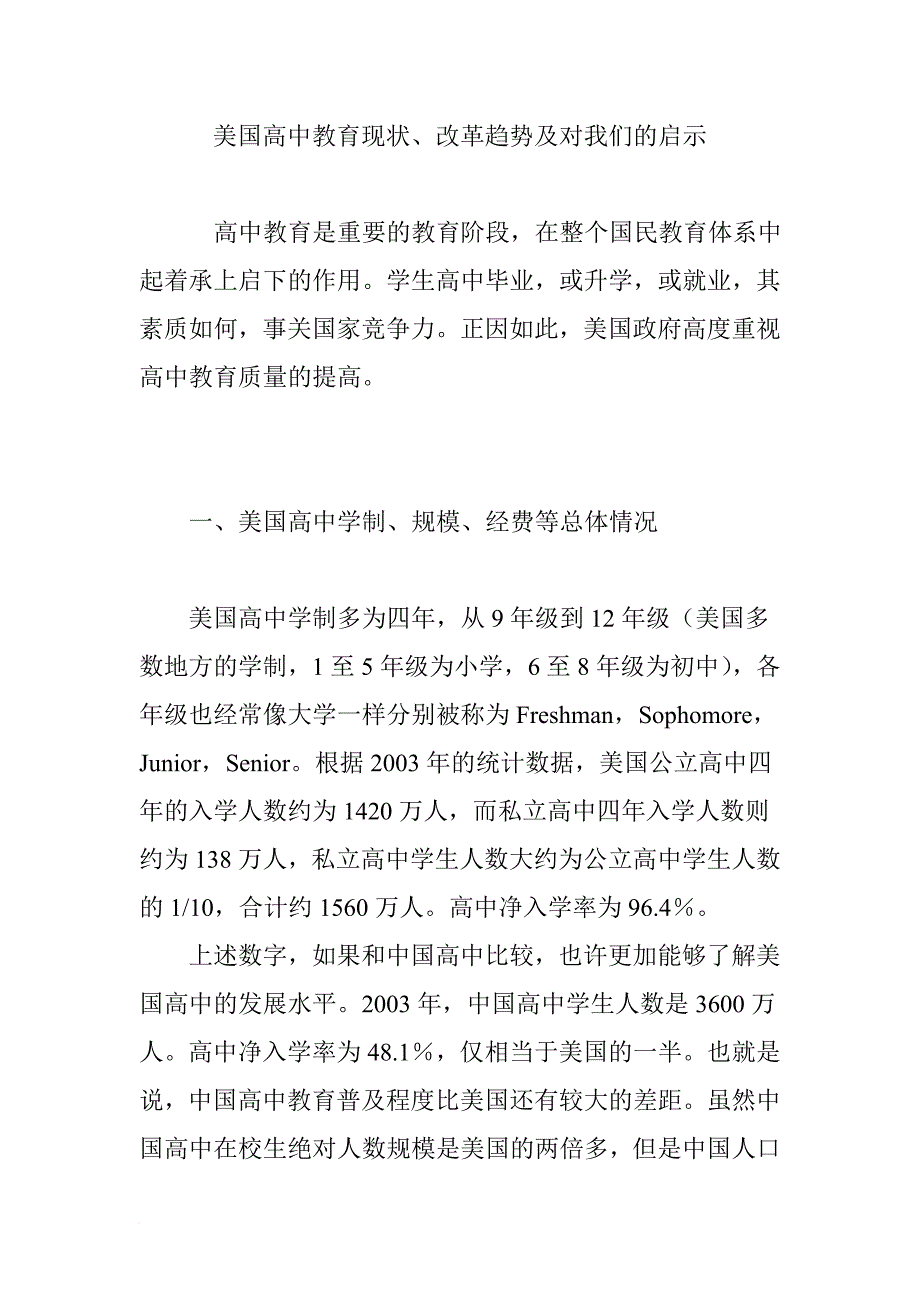 美国高中教育现状、改革趋势及对我们的启示

高中教育是重要的教育阶段，在整个国民教育体系中起着承上启下的作用。学生高中毕业，或升学，或就业，其素质如何，事关国家竞争力。正因如此，美国政府高度重视高中教育质量的提高。

一、美国高中学制、规模、经费等总体情况

美国高中学制多为四年，从 9 年级到 12 年级（美国多数地方的学制，1 至 5 年级为小学，6 至 8 年级为初中），各年级也经常像大学一样分别被称为 Freshman，Sophomore，Junior，Senior。根据 2003 年的统计数据，美国公立高中四年的入学人数约为 1420 万人，而私立高中四年入学人数则约为 138 万人，私立高中学生人数大约为公立高中学生人数的 1/10，合计约 1560 万人。高中净入学率为 96.4%。

上述数字，如果和中国高中比较，也许更加能够了解美国高中的发展水平。2003 年，中国高中学生人数是 3600 万人。高中净入学率为 48.1%，仅相当于美国的一半。也就是说，中国高中教育普及程度比美国还有较大的差距。虽然中国高中在校生绝对人数规模是美国的两倍多，但是中国人口